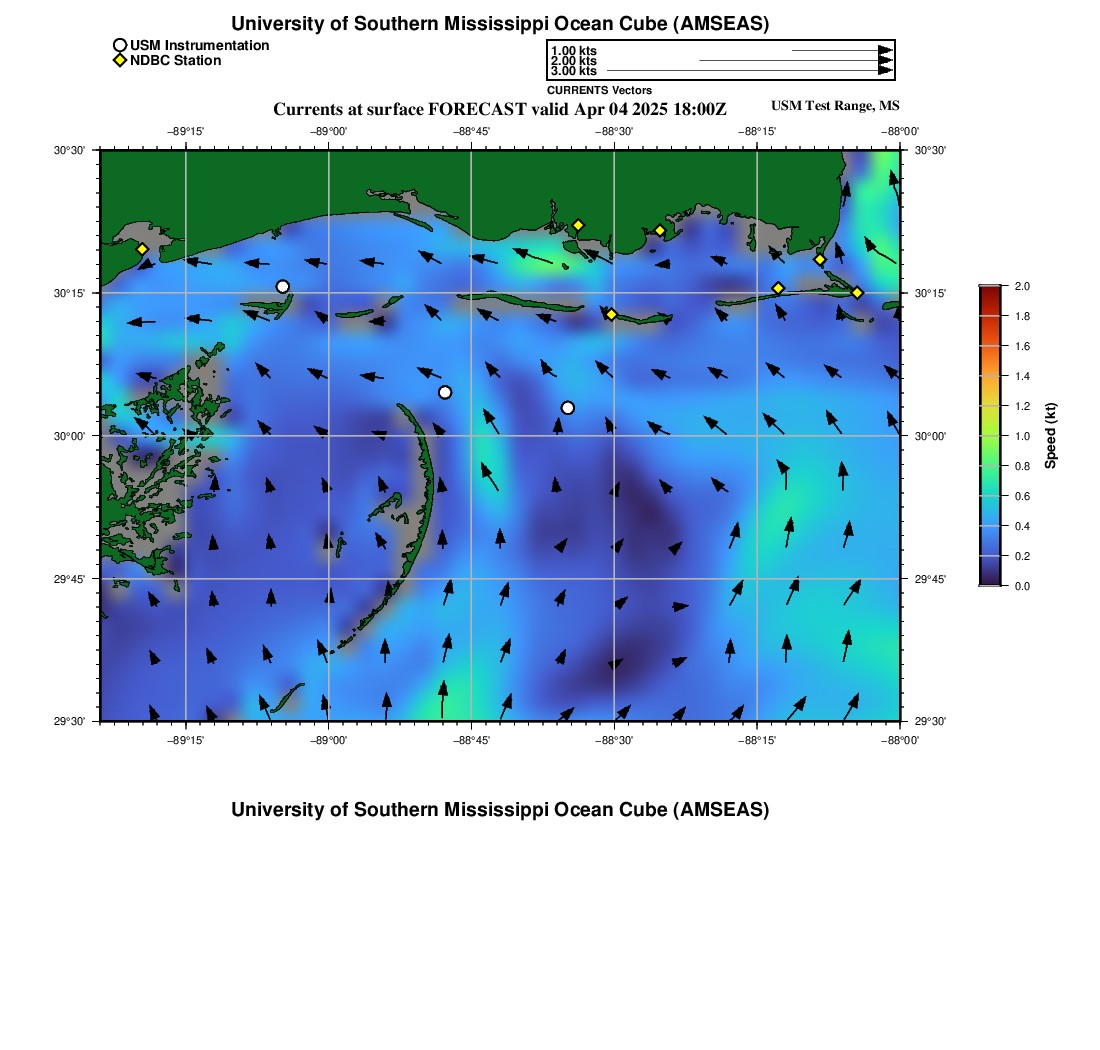 University of Southern Mississippi Ocean Cube (AMSEAS)

USM Instrumentation
NDBC Station

1.00 kts
2.00 kts
3.00 kts
CURRENTS Vectors

Currents at surface FORECAST valid Apr 04 2025 18:00Z

USM Test Range, MS

−89°15' −89°00' −88°45' −88°30' −88°15' −88°00'

30°30' 30°15' 30°00' 29°45' 29°30'

30°30' 30°15' 30°00' 29°45' 29°30'

−89°15' −89°00' −88°45' −88°30' −88°15' −88°00'

2.0 1.8 1.6 1.4 1.2 1.0 0.8 0.6 0.4 0.2 0.0

Speed (kt)

University of Southern Mississippi Ocean Cube (AMSEAS)